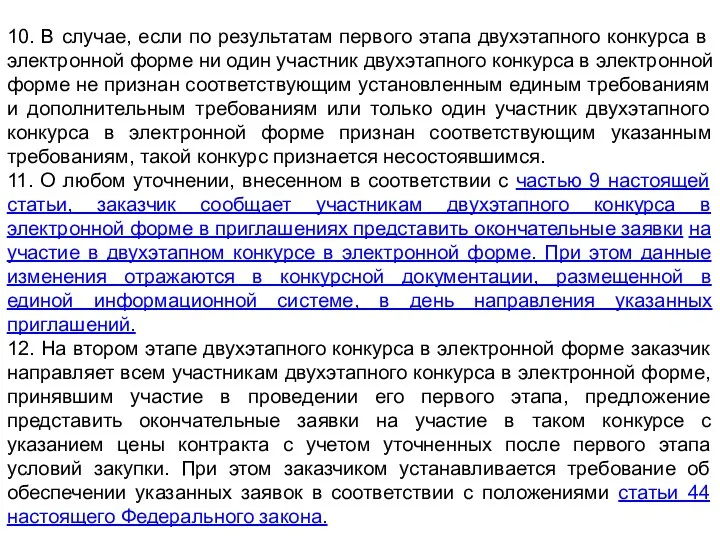 10. В случае, если по результатам первого этапа двухэтапного конкурса в электронной форме ни один участник двухэтапного конкурса в электронной форме не признан соответствующим установленным единым требованиям и дополнительным требованиям или только один участник двухэтапного конкурса в электронной форме признан соответствующим указанным требованиям, такой конкурс признается несостоявшимся.
11. О любом уточнении, внесенном в соответствии с частью 9 настоящей статьи, заказчик сообщает участникам двухэтапного конкурса в электронной форме в приглашениях представить окончательные заявки на участие в двухэтапном конкурсе в электронной форме. При этом данные изменения отражаются в конкурсной документации, размещенной в единой информационной системе, в день направления указанных приглашений.
12. На втором этапе двухэтапного конкурса в электронной форме заказчик направляет всем участникам двухэтапного конкурса в электронной форме, принявшим участие в проведении его первого этапа, предложение представить окончательные заявки на участие в таком конкурсе с указанием цены контракта с учетом уточненных после первого этапа условий закупки. При этом заказчиком устанавливается требование об обеспечении указанных заявок в соответствии с положениями статьи 44 настоящего Федерального закона.